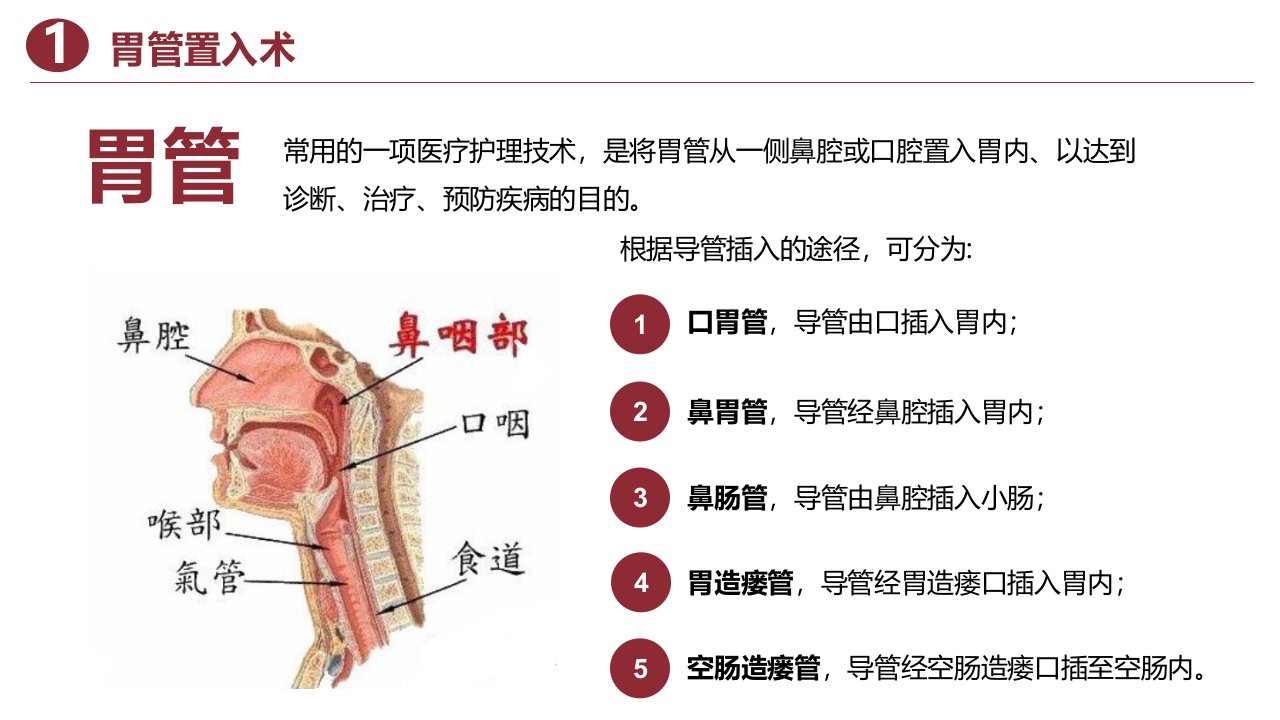 1 胃管置入术

胃管

常用的一项医疗护理技术，是将胃管从一侧鼻腔或口腔置入胃内、以达到诊断、治疗、预防疾病的目的。

鼻腔
鼻咽部
口咽
喉部
氣管
食道

根据导管插入的途径，可分为:

1 口胃管，导管由口插入胃内；

2 鼻胃管，导管经鼻腔插入胃内；

3 鼻肠管，导管由鼻腔插入小肠；

4 胃造瘘管，导管经胃造瘘口插入胃内；

5 空肠造瘘管，导管经空肠造瘘口插至空肠内。